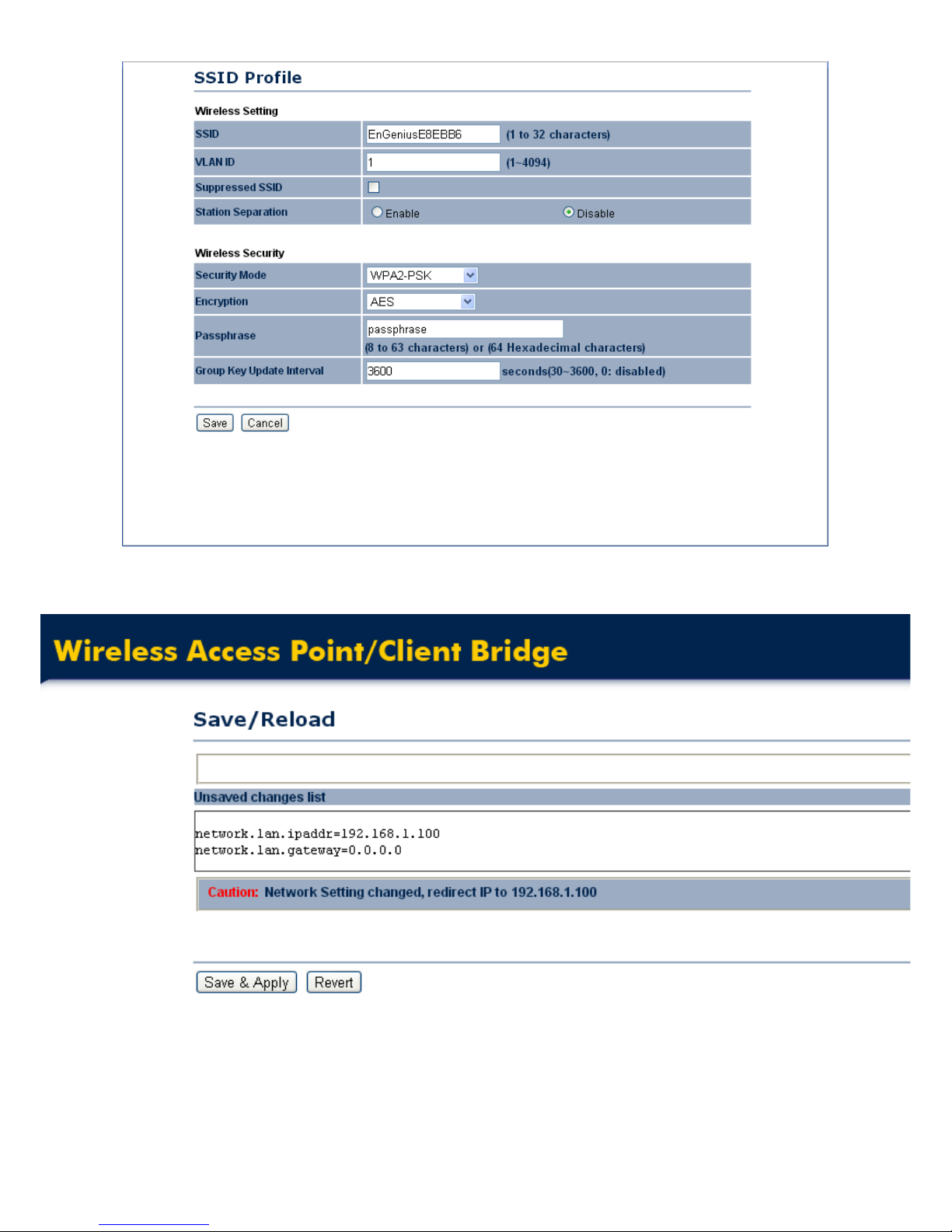 SSID Profile

Wireless Setting

| SSID | EnGeniusE8EBB6 (1 to 32 characters) |
|---|---|
| VLAN ID | 1 (1~4094) |
| Suppressed SSID | |
| Station Separation | Enable Disable |

Wireless Security

| Security Mode | WPA2-PSK |
|---|---|
| Encryption | AES |
| Passphrase | passphrase (8 to 63 characters) or (64 Hexadecimal characters) |
| Group Key Update Interval | 3600 seconds(30~3600, 0: disabled) |

Save Cancel

Wireless Access Point/Client Bridge

Save/Reload

Unsaved changes list

network.lan.ipaddr=192.168.1.100
network.lan.gateway=0.0.0.0

Caution: Network Setting changed, redirect IP to 192.168.1.100

Save & Apply Revert